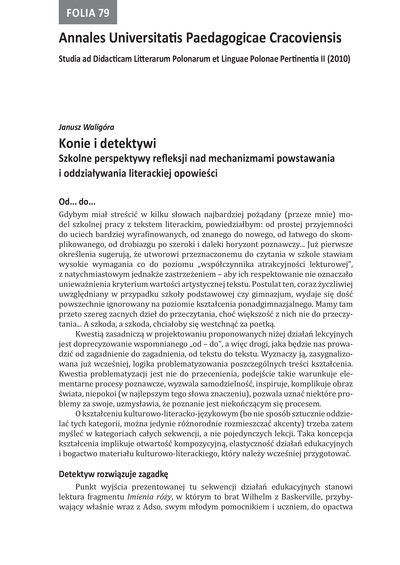 FOLIA 79

Annales Universitatis Paedagogicae Cracoviensis

Studia ad Didacticam Litterarum Polonarum et Linguae Polonae Pertinentia II (2010)

Janusz Waligóra

Konie i detektywi

Szkolne perspektywy refleksji nad mechanizmami powstawania i oddziaływania literackiej opowieści

Od... do...

Gdybym miał streścić w kilku słowach najbardziej pożądany (przeze mnie) model szkolnej pracy z tekstem literackim, powiedziałbym: od prostej przyjemności do uciech bardziej wyrafinowanych, od znanego do nowego, od łatwego do skomplikowanego, od drobiazgu po szeroki i daleki horyzont poznawczy... Już pierwsze określenia sugerują, że utworowi przeznaczonemu do czytania w szkole stawiam wysokie wymagania co do poziomu „współczynnika atrakcyjności lekturowej", z natychmiastowym jednakże zastrzeżeniem – aby ich respektowanie nie oznaczało unieważnienia kryterium wartości artystycznej tekstu. Postulat ten, coraz życzliwiej uwzględniany w przypadku szkoły podstawowej czy gimnazjum, wydaje się dość powszechnie ignorowany na poziomie kształcenia ponadgimnazjalnego. Mamy tam przeto szereg zacnych dzieł do przeczytania, choć większość z nich nie do przeczytania... A szkoda, a szkoda, chciałoby się westchnąć za poetką.

Kwestią zasadniczą w projektowaniu proponowanych niżej działań lekcyjnych jest doprecyzowanie wspomnianego „od – do", a więc drogi, jaka będzie nas prowadzić od zagadnienie do zagadnienia, od tekstu do tekstu. Wyznaczy ją, zasygnalizowana już wcześniej, logika problematyzowania poszczególnych treści kształcenia. Kwestia problematyzacji jest nie do przecenienia, podejście takie warunkuje elementarne procesy poznawcze, wyzwala samodzielność, inspiruje, komplikuje obraz świata, niepokoi (w najlepszym tego słowa znaczeniu), pozwala uznać niektóre problemy za swoje, uzmysławia, że poznanie jest niekończącym się procesem.

O kształceniu kulturowo-literacko-językowym (bo nie sposób sztucznie oddzielać tych kategorii, można jedynie różnorodnie rozmieszczać akcenty) trzeba zatem myśleć w kategoriach całych sekwencji, a nie pojedynczych lekcji. Taka koncepcja kształcenia implikuje otwartość kompozycyjną, elastyczność działań edukacyjnych i bogactwo materiału kulturowo-literackiego, który należy wcześniej przygotować.

Detektyw rozwiązuje zagadkę

Punkt wyjścia prezentowanej tu sekwencji działań edukacyjnych stanowi lektura fragmentu Imienia róży, w którym to brat Wilhelm z Baskerville, przybywający właśnie wraz z Adso, swym młodym pomocnikiem i uczniem, do opactwa